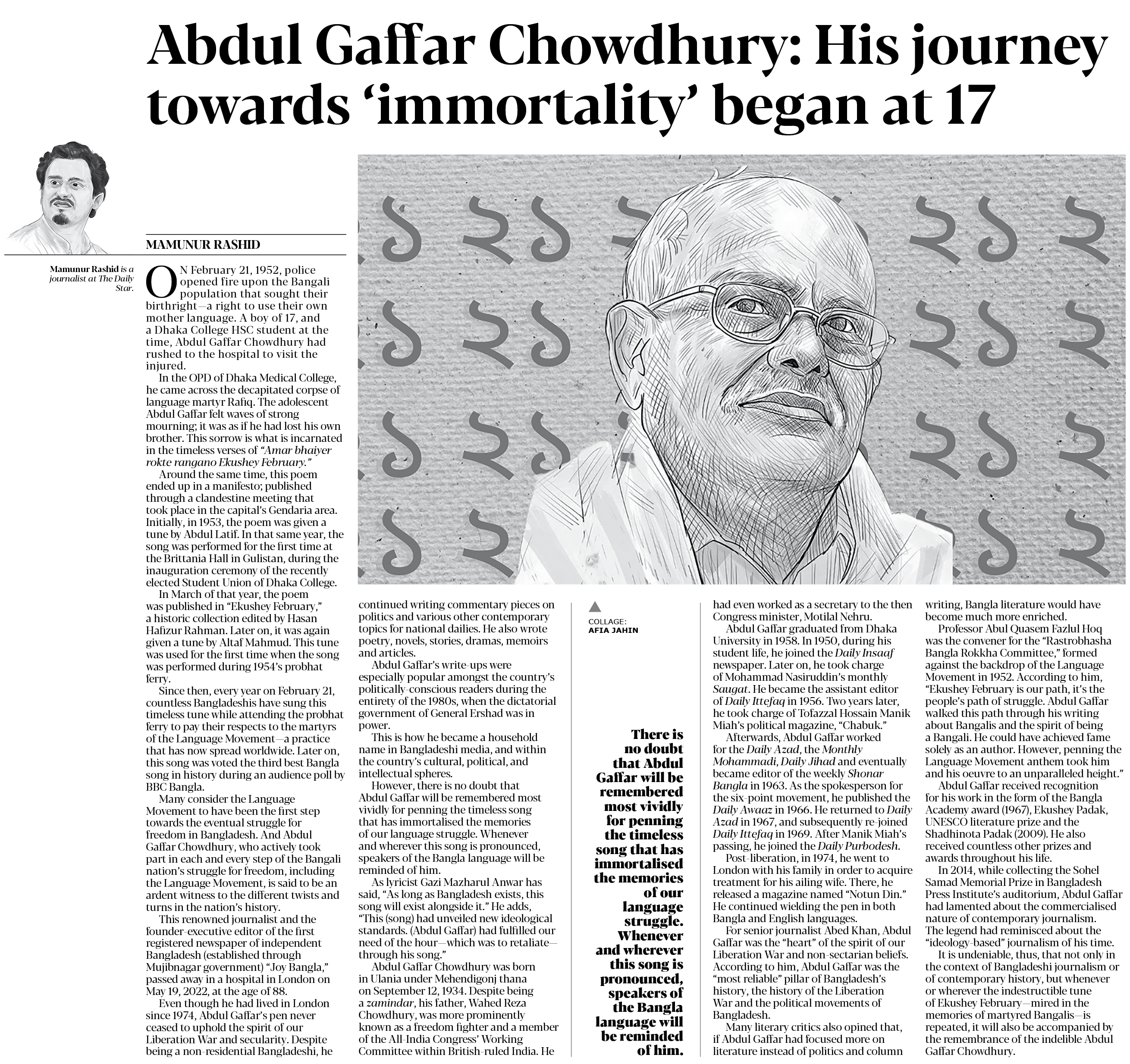 Abdul Gaffar Chowdhury: His journey towards 'immortality' began at 17

MAMUNUR RASHID

Mamunur Rashid is a journalist at The Daily Star.

ON February 21, 1952, police opened fire upon the Bangali population that sought their birthright—a right to use their own mother language. A boy of 17, and a Dhaka College HSC student at the time, Abdul Gaffar Chowdhury had rushed to the hospital to visit the injured.

In the OPD of Dhaka Medical College, he came across the decapitated corpse of language martyr Rafiq. The adolescent Abdul Gaffar felt waves of strong mourning; it was as if he had lost his own brother. This sorrow is what is incarnated in the timeless verses of "Amar bhaiyer rokte rangano Ekushey February."

Around the same time, this poem ended up in a manifesto; published through a clandestine meeting that took place in the capital's Gendaria area. Initially, in 1953, the poem was given a tune by Abdul Latif. In that same year, the song was performed for the first time at the Brittania Hall in Gulistan, during the inauguration ceremony of the recently elected Student Union of Dhaka College.

In March of that year, the poem was published in "Ekushey February," a historic collection edited by Hasan Hafizur Rahman. Later on, it was again given a tune by Altaf Mahmud. This tune was used for the first time when the song was performed during 1954's probhat ferry.

Since then, every year on February 21, countless Bangladeshis have sung this timeless tune while attending the probhat ferry to pay their respects to the martyrs of the Language Movement—a practice that has now spread worldwide. Later on, this song was voted the third best Bangla song in history during an audience poll by BBC Bangla.

Many consider the Language Movement to have been the first step towards the eventual struggle for freedom in Bangladesh. And Abdul Gaffar Chowdhury, who actively took part in each and every step of the Bangali nation's struggle for freedom, including the Language Movement, is said to be an ardent witness to the different twists and turns in the nation's history.

This renowned journalist and the founder-executive editor of the first registered newspaper of independent Bangladesh (established through Mujibnagar government) "Joy Bangla," passed away in a hospital in London on May 19, 2022, at the age of 88.

Even though he had lived in London since 1974, Abdul Gaffar's pen never ceased to uphold the spirit of our Liberation War and secularity. Despite being a non-residential Bangladeshi, he continued writing commentary pieces on politics and various other contemporary topics for national dailies. He also wrote poetry, novels, stories, dramas, memoirs and articles.

Abdul Gaffar's write-ups were especially popular amongst the country's politically-conscious readers during the entirety of the 1980s, when the dictatorial government of General Ershad was in power.

This is how he became a household name in Bangladeshi media, and within the country's cultural, political, and intellectual spheres.

However, there is no doubt that Abdul Gaffar will be remembered most vividly for penning the timeless song that has immortalised the memories of our language struggle. Whenever and wherever this song is pronounced, speakers of the Bangla language will be reminded of him.

As lyricist Gazi Mazharul Anwar has said, "As long as Bangladesh exists, this song will exist alongside it." He adds, "This (song) had unveiled new ideological standards. (Abdul Gaffar) had fulfilled our need of the hour—which was to retaliate—through his song."

Abdul Gaffar Chowdhury was born in Ulania under Mehendigonj thana on September 12, 1934. Despite being a zamindar, his father, Wahed Reza Chowdhury, was more prominently known as a freedom fighter and a member of the All-India Congress' Working Committee within British-ruled India. He

COLLAGE: AFIA JAHIN

There is no doubt that Abdul Gaffar will be remembered most vividly for penning the timeless song that has immortalised the memories of our language struggle. Whenever and wherever this song is pronounced, speakers of the Bangla language will be reminded of him.

had even worked as a secretary to the then Congress minister, Motilal Nehru.

Abdul Gaffar graduated from Dhaka University in 1958. In 1950, during his student life, he joined the Daily Insaaf newspaper. Later on, he took charge of Mohammad Nasiruddin's monthly Saugat. He became the assistant editor of Daily Ittefaq in 1956. Two years later, he took charge of Tofazzal Hossain Manik Miah's political magazine, "Chabuk."

Afterwards, Abdul Gaffar worked for the Daily Azad, the Monthly Mohammadi, Daily Jihad and eventually became editor of the weekly Shonar Bangla in 1963. As the spokesperson for the six-point movement, he published the Daily Awaaz in 1966. He returned to Daily Azad in 1967, and subsequently re-joined Daily Ittefaq in 1969. After Manik Miah's passing, he joined the Daily Purbodesh.

Post-liberation, in 1974, he went to London with his family in order to acquire treatment for his ailing wife. There, he released a magazine named "Notun Din." He continued wielding the pen in both Bangla and English languages.

For senior journalist Abed Khan, Abdul Gaffar was the "heart" of the spirit of our Liberation War and non-sectarian beliefs. According to him, Abdul Gaffar was the "most reliable" pillar of Bangladesh's history, the history of the Liberation War and the political movements of Bangladesh.

Many literary critics also opined that, if Abdul Gaffar had focused more on literature instead of politics and column writing, Bangla literature would have become much more enriched.

Professor Abul Quasem Fazlul Hoq was the convener for the "Rastrobhasha Bangla Rokkha Committee," formed against the backdrop of the Language Movement in 1952. According to him, "Ekushey February is our path, it's the people's path of struggle. Abdul Gaffar walked this path through his writing about Bangalis and the spirit of being a Bangali. He could have achieved fame solely as an author. However, penning the Language Movement anthem took him and his oeuvre to an unparalleled height."

Abdul Gaffar received recognition for his work in the form of the Bangla Academy award (1967), Ekushey Padak, UNESCO literature prize and the Shadhinota Padak (2009). He also received countless other prizes and awards throughout his life.

In 2014, while collecting the Sohel Samad Memorial Prize in Bangladesh Press Institute's auditorium, Abdul Gaffar had lamented about the commercialised nature of contemporary journalism. The legend had reminisced about the "ideology-based" journalism of his time.

It is undeniable, thus, that not only in the context of Bangladeshi journalism or of contemporary history, but whenever or wherever the indestructible tune of Ekushey February—mired in the memories of martyred Bangalis—is repeated, it will also be accompanied by the remembrance of the indelible Abdul Gaffar Chowdhury.